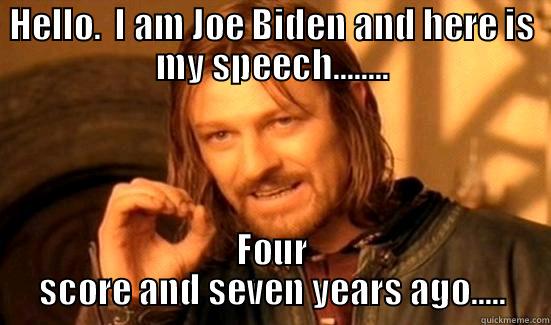 HELLO.  I am Joe Biden and here is my speech........

Four score and seven years ago.....

quickmeme.com